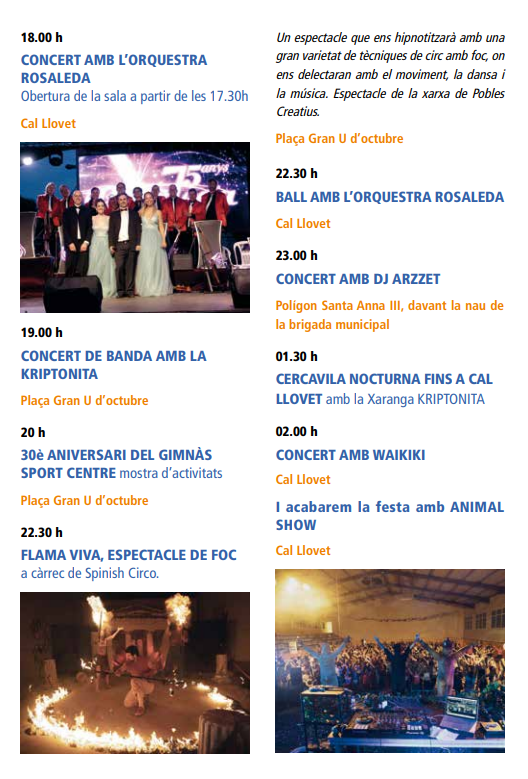 18.00 h

CONCERT AMB L'ORQUESTRA ROSALEDA
Obertura de la sala a partir de les 17.30h

Cal Llovet

75 anys

19.00 h

CONCERT DE BANDA AMB LA KRIPTONITA

Plaça Gran U d'octubre

20 h

30è ANIVERSARI DEL GIMNÀS SPORT CENTRE mostra d'activitats

Plaça Gran U d'octubre

22.30 h

FLAMA VIVA, ESPECTACLE DE FOC
a càrrec de Spinish Circo.

Un espectacle que ens hipnotitzarà amb una gran varietat de tècniques de circ amb foc, on ens delectaran amb el moviment, la dansa i la música. Espectacle de la xarxa de Pobles Creatius.

Plaça Gran U d'octubre

22.30 h

BALL AMB L'ORQUESTRA ROSALEDA

Cal Llovet

23.00 h

CONCERT AMB DJ ARZZET

Polígon Santa Anna III, davant la nau de la brigada municipal

01.30 h

CERCAVILA NOCTURNA FINS A CAL LLOVET amb la Xaranga KRIPTONITA

02.00 h

CONCERT AMB WAIKIKI

Cal Llovet

I acabarem la festa amb ANIMAL SHOW

Cal Llovet